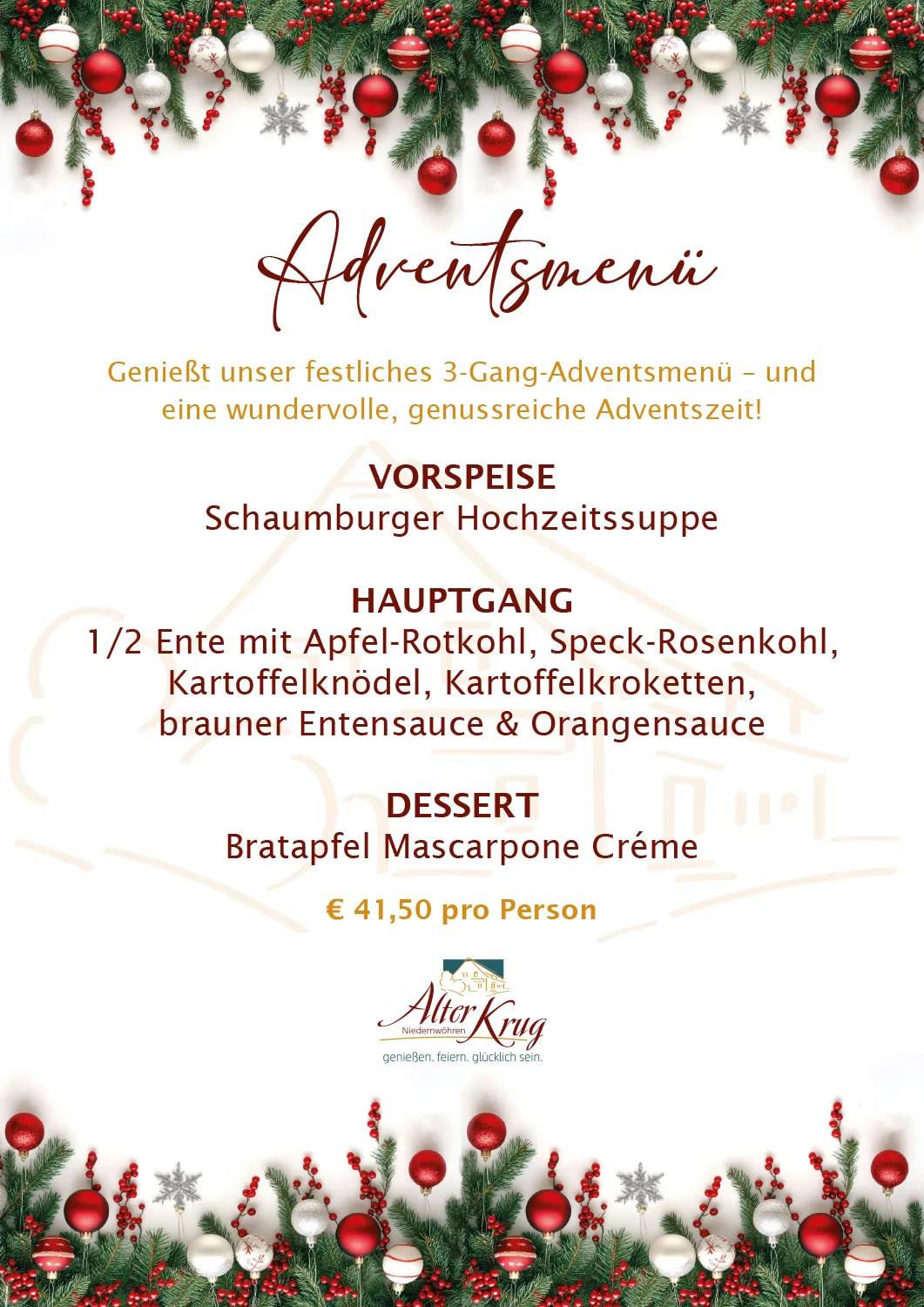 Adventsmenü

Genießt unser festliches 3-Gang-Adventsmenü – und eine wundervolle, genussreiche Adventszeit!

VORSPEISE
Schaumburger Hochzeitssuppe

HAUPTGANG
1/2 Ente mit Apfel-Rotkohl, Speck-Rosenkohl, Kartoffelknödel, Kartoffelkroketten, brauner Entensauce & Orangensauce

DESSERT
Bratapfel Mascarpone Créme

€ 41,50 pro Person

Alter Krug
Niedernwöhren
genießen. feiern. glücklich sein.